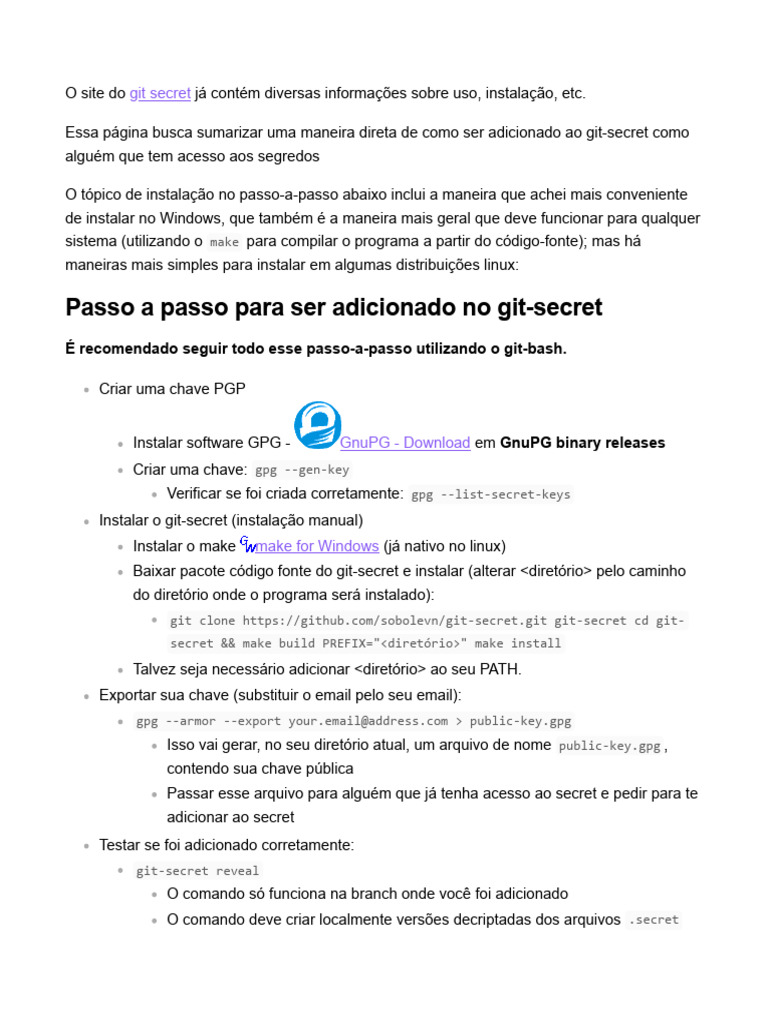 O site do git secret já contém diversas informações sobre uso, instalação, etc.

Essa página busca sumarizar uma maneira direta de como ser adicionado ao git-secret como alguém que tem acesso aos segredos

O tópico de instalação no passo-a-passo abaixo inclui a maneira que achei mais conveniente de instalar no Windows, que também é a maneira mais geral que deve funcionar para qualquer sistema (utilizando o make para compilar o programa a partir do código-fonte); mas há maneiras mais simples para instalar em algumas distribuições linux:

Passo a passo para ser adicionado no git-secret

É recomendado seguir todo esse passo-a-passo utilizando o git-bash.

• Criar uma chave PGP
• Instalar software GPG - GnuPG - Download em GnuPG binary releases
• Criar uma chave: gpg --gen-key
• Verificar se foi criada corretamente: gpg --list-secret-keys
• Instalar o git-secret (instalação manual)
• Instalar o make make for Windows (já nativo no linux)
• Baixar pacote código fonte do git-secret e instalar (alterar <diretório> pelo caminho do diretório onde o programa será instalado):
• git clone https://github.com/sobolevn/git-secret.git git-secret cd git-secret && make build PREFIX="<diretório>" make install
• Talvez seja necessário adicionar <diretório> ao seu PATH.
• Exportar sua chave (substituir o email pelo seu email):
• gpg --armor --export your.email@address.com > public-key.gpg
• Isso vai gerar, no seu diretório atual, um arquivo de nome public-key.gpg, contendo sua chave pública
• Passar esse arquivo para alguém que já tenha acesso ao secret e pedir para te adicionar ao secret
• Testar se foi adicionado corretamente:
• git-secret reveal
• O comando só funciona na branch onde você foi adicionado
• O comando deve criar localmente versões decriptadas dos arquivos .secret